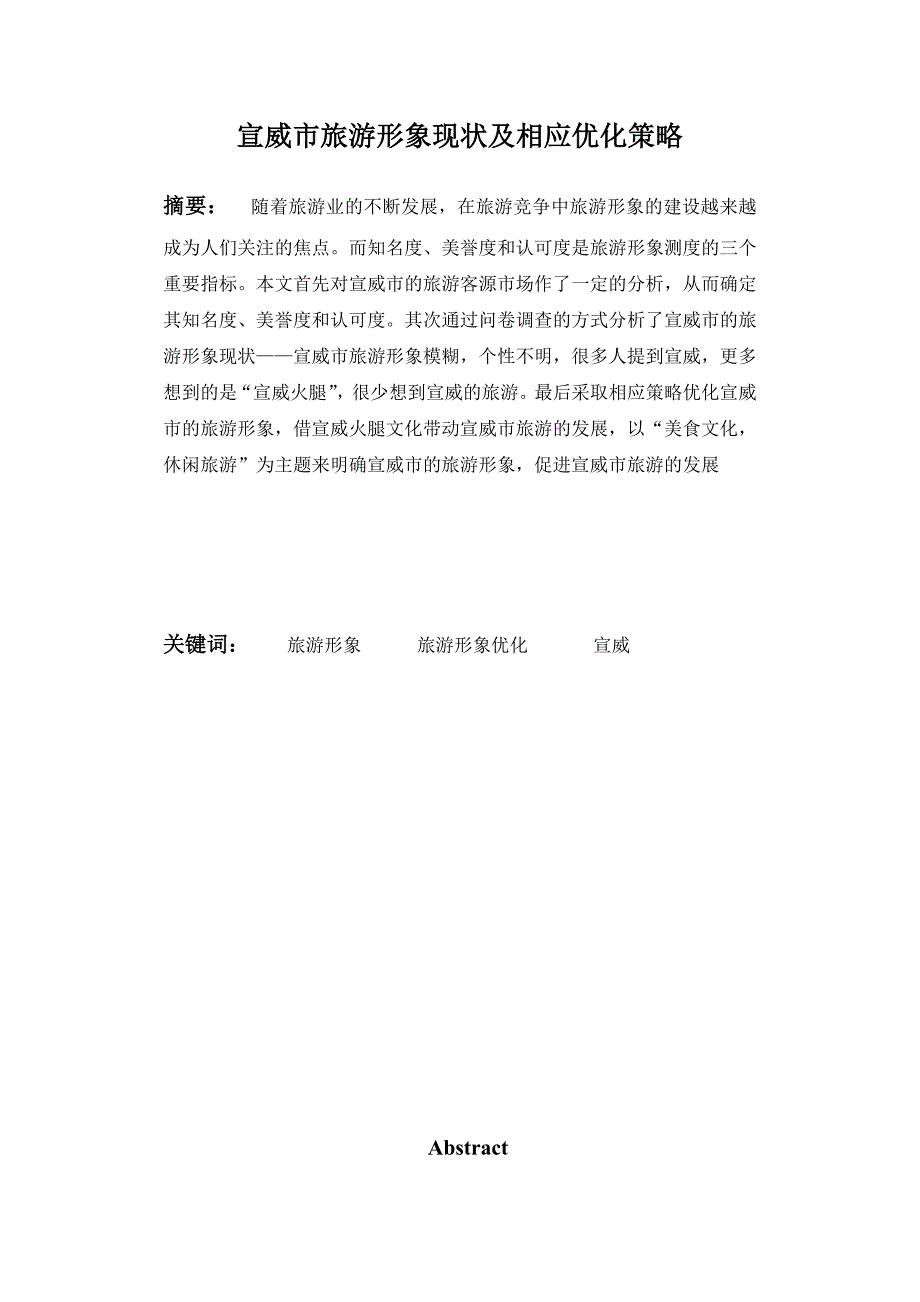 宣威市旅游形象现状及相应优化策略

摘要： 随着旅游业的不断发展，在旅游竞争中旅游形象的建设越来越成为人们关注的焦点。而知名度、美誉度和认可度是旅游形象测度的三个重要指标。本文首先对宣威市的旅游客源市场作了一定的分析，从而确定其知名度、美誉度和认可度。其次通过问卷调查的方式分析了宣威市的旅游形象现状——宣威市旅游形象模糊，个性不明，很多人提到宣威，更多想到的是“宣威火腿”，很少想到宣威的旅游。最后采取相应策略优化宣威市的旅游形象，借宣威火腿文化带动宣威市旅游的发展，以“美食文化，休闲旅游”为主题来明确宣威市的旅游形象，促进宣威市旅游的发展

关键词： 旅游形象 旅游形象优化 宣威

Abstract